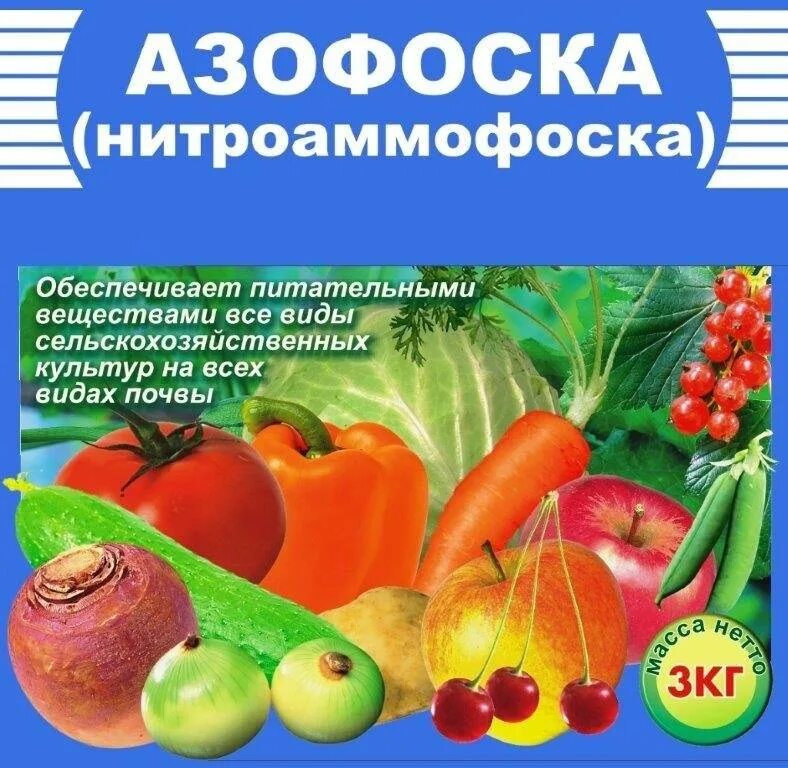 АЗОФОСКА
(нитроаммофоска)

Обеспечивает питательными веществами все виды сельскохозяйственных культур на всех видах почвы

масса нетто
3КГ